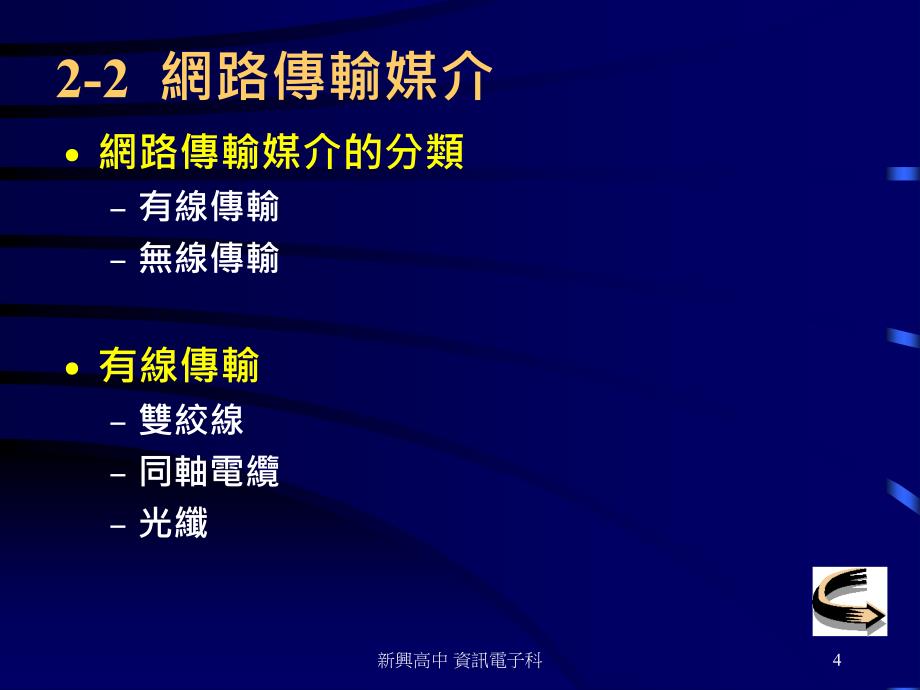 2-2 網路傳輸媒介

• 網路傳輸媒介的分類
– 有線傳輸
– 無線傳輸

• 有線傳輸
– 雙絞線
– 同軸電纜
– 光纖

新興高中 資訊電子科

4